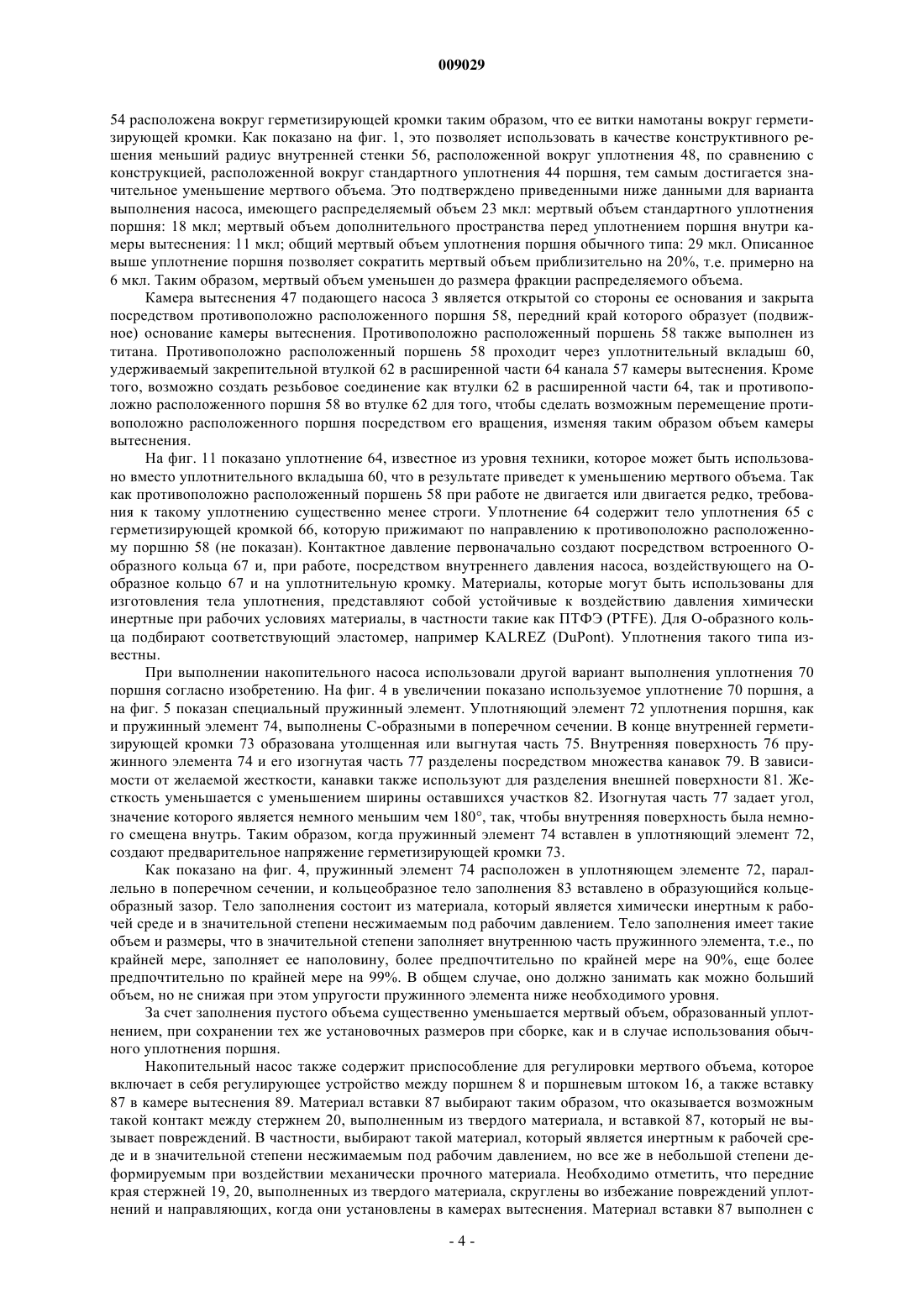 009029

54 расположена вокруг герметизирующей кромки таким образом, что ее витки намотаны вокруг герметизирующей кромки. Как показано на фиг. 1, это позволяет использовать в качестве конструктивного решения меньший радиус внутренней стенки 56, расположенной вокруг уплотнения 48, по сравнению с конструкцией, расположенной вокруг стандартного уплотнения 44 поршня, тем самым достигается значительное уменьшение мертвого объема. Это подтверждено приведенными ниже данными для варианта выполнения насоса, имеющего распределяемый объем 23 мкл: мертвый объем стандартного уплотнения поршня: 18 мкл; мертвый объем дополнительного пространства перед уплотнением поршня внутри камеры вытеснения: 11 мкл; общий мертвый объем уплотнения поршня обычного типа: 29 мкл. Описанное выше уплотнение поршня позволяет сократить мертвый объем приблизительно на 20%, т.е. примерно на 6 мкл. Таким образом, мертвый объем уменьшен до размера фракции распределяемого объема.

Камера вытеснения 47 подающего насоса 3 является открытой со стороны ее основания и закрыта посредством противоположно расположенного поршня 58, передний край которого образует (подвижное) основание камеры вытеснения. Противоположно расположенный поршень 58 также выполнен из титана. Противоположно расположенный поршень 58 проходит через уплотнительный вкладыш 60, удерживаемый закрепительной втулкой 62 в расширенной части 64 канала 57 камеры вытеснения. Кроме того, возможно создать резьбовое соединение как втулки 62 в расширенной части 64, так и противоположно расположенного поршня 58 во втулке 62 для того, чтобы сделать возможным перемещение противоположно расположенного поршня посредством его вращения, изменяя таким образом объем камеры вытеснения.

На фиг. 11 показано уплотнение 64, известное из уровня техники, которое может быть использовано вместо уплотнительного вкладыша 60, что в результате приведет к уменьшению мертвого объема. Так как противоположно расположенный поршень 58 при работе не двигается или двигается редко, требования к такому уплотнению существенно менее строги. Уплотнение 64 содержит тело уплотнения 65 с герметизирующей кромкой 66, которую прижимают по направлению к противоположно расположенному поршню 58 (не показан). Контактное давление первоначально создают посредством встроенного О-образного кольца 67 и, при работе, посредством внутреннего давления насоса, воздействующего на О-образное кольцо 67 и на уплотнительную кромку. Материалы, которые могут быть использованы для изготовления тела уплотнения, представляют собой устойчивые к воздействию давления химически инертные при рабочих условиях материалы, в частности такие как ПТФЭ (PTFE). Для О-образного кольца подбирают соответствующий эластомер, например KALREZ (DuPont). Уплотнения такого типа известны.

При выполнении накопительного насоса использовали другой вариант выполнения уплотнения 70 поршня согласно изобретению. На фиг. 4 в увеличении показано используемое уплотнение 70 поршня, а на фиг. 5 показан специальный пружинный элемент. Уплотняющий элемент 72 уплотнения поршня, как и пружинный элемент 74, выполнены С-образными в поперечном сечении. В конце внутренней герметизирующей кромки 73 образована утолщенная или выгнутая часть 75. Внутренняя поверхность 76 пружинного элемента 74 и его изогнутая часть 77 разделены посредством множества канавок 79. В зависимости от желаемой жесткости, канавки также используют для разделения внешней поверхности 81. Жесткость уменьшается с уменьшением ширины оставшихся участков 82. Изогнутая часть 77 задает угол, значение которого является немного меньшим чем 180°, так, чтобы внутренняя поверхность была немного смещена внутрь. Таким образом, когда пружинный элемент 74 вставлен в уплотняющий элемент 72, создают предварительное напряжение герметизирующей кромки 73.

Как показано на фиг. 4, пружинный элемент 74 расположен в уплотняющем элементе 72, параллельно в поперечном сечении, и кольцеобразное тело заполнения 83 вставлено в образующийся кольцеобразный зазор. Тело заполнения состоит из материала, который является химически инертным к рабочей среде и в значительной степени несжимаемым под рабочим давлением. Тело заполнения имеет такие объем и размеры, что в значительной степени заполняет внутреннюю часть пружинного элемента, т.е., по крайней мере, заполняет ее наполовину, более предпочтительно по крайней мере на 90%, еще более предпочтительно по крайней мере на 99%. В общем случае, оно должно занимать как можно больший объем, но не снижая при этом упругости пружинного элемента ниже необходимого уровня.

За счет заполнения пустого объема существенно уменьшается мертвый объем, образованный уплотнением, при сохранении тех же установочных размеров при сборке, как и в случае использования обычного уплотнения поршня.

Накопительный насос также содержит приспособление для регулировки мертвого объема, которое включает в себя регулирующее устройство между поршнем 8 и поршневым штоком 16, а также вставку 87 в камере вытеснения 89. Материал вставки 87 выбирают таким образом, что оказывается возможным такой контакт между стержнем 20, выполненным из твердого материала, и вставкой 87, который не вызывает повреждений. В частности, выбирают такой материал, который является инертным к рабочей среде и в значительной степени несжимаемым под рабочим давлением, но все же в небольшой степени деформируемым при воздействии механически прочного материала. Необходимо отметить, что передние края стержней 19, 20, выполненных из твердого материала, скруглены во избежание повреждений уплотнений и направляющих, когда они установлены в камерах вытеснения. Материал вставки 87 выполнен с

- 4 -